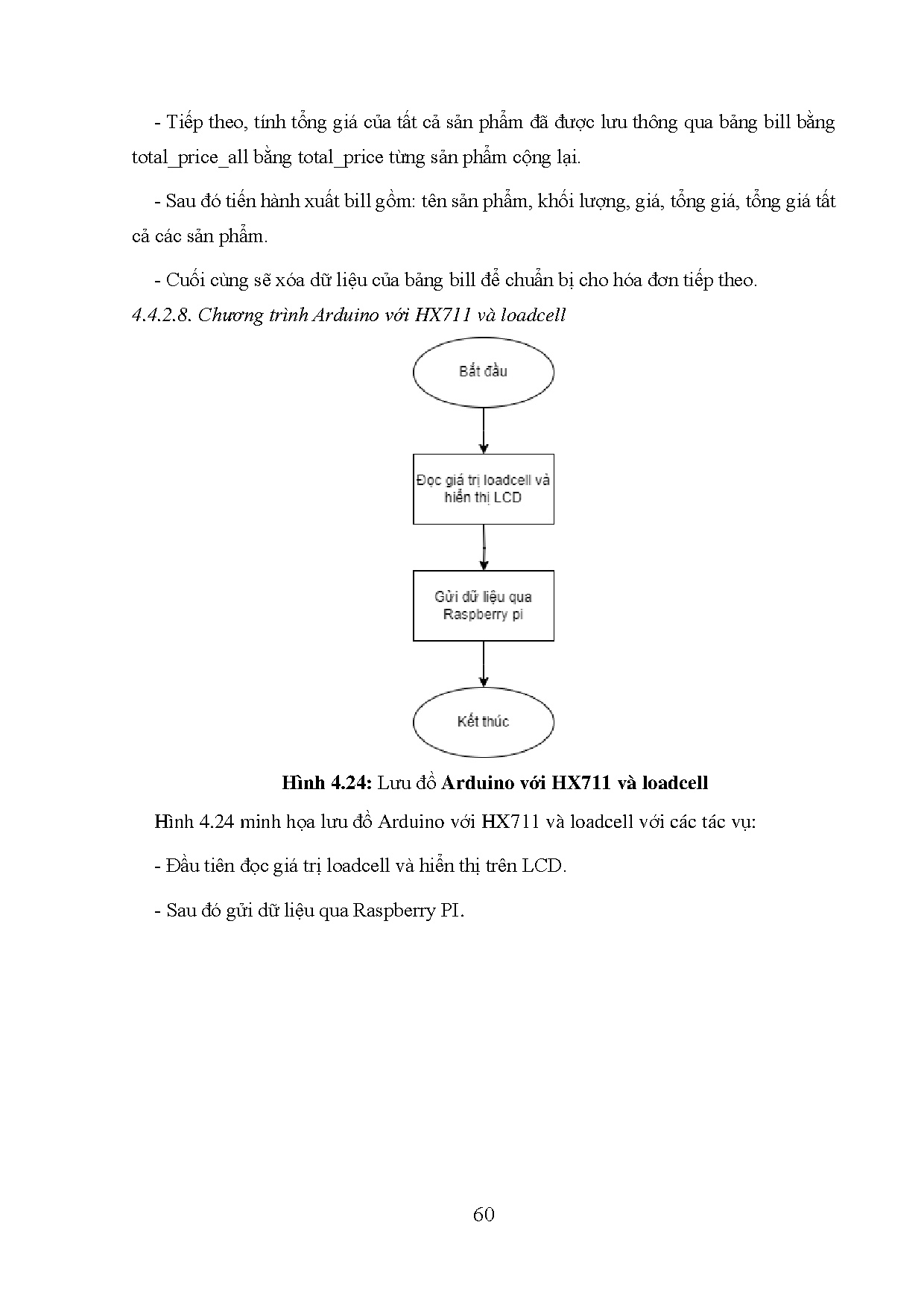 - Tiếp theo, tính tổng giá của tất cả sản phẩm đã được lưu thông qua bảng bill bằng total_price_all bằng total_price từng sản phẩm cộng lại.

- Sau đó tiến hành xuất bill gồm: tên sản phẩm, khối lượng, giá, tổng giá, tổng giá tất cả các sản phẩm.

- Cuối cùng sẽ xóa dữ liệu của bảng bill để chuẩn bị cho hóa đơn tiếp theo.

4.4.2.8. Chương trình Arduino với HX711 và loadcell

Bắt đầu

Đọc giá trị loadcell và hiển thị LCD

Gửi dữ liệu qua Raspberry pi

Kết thúc

Hình 4.24: Lưu đồ Arduino với HX711 và loadcell

Hình 4.24 minh họa lưu đồ Arduino với HX711 và loadcell với các tác vụ:

- Đầu tiên đọc giá trị loadcell và hiển thị trên LCD.

- Sau đó gửi dữ liệu qua Raspberry PI.

60